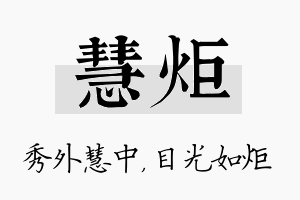 慧炬

秀外慧中，目光如炬